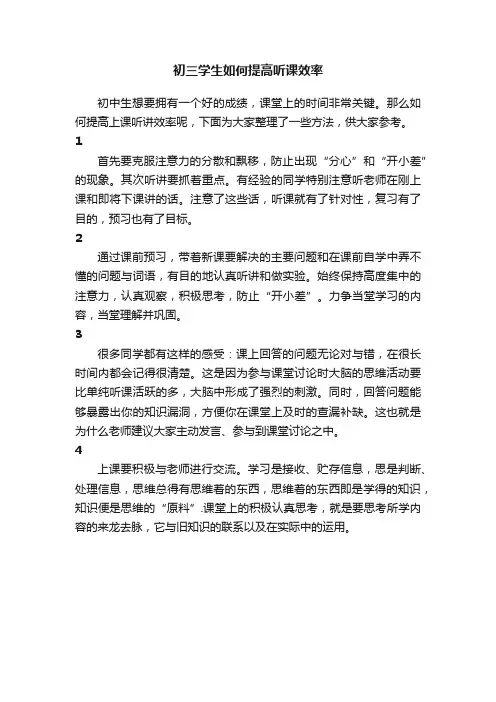 初三学生如何提高听课效率

初中生想要拥有一个好的成绩，课堂上的时间非常关键。那么如何提高上课听讲效率呢，下面为大家整理了一些方法，供大家参考。

1

首先要克服注意力的分散和飘移，防止出现“分心”和“开小差”的现象。其次听讲要抓着重点。有经验的同学特别注意听老师在刚上课和即将下课讲的话。注意了这些话，听课就有了针对性，复习有了目的，预习也有了目标。

2

通过课前预习，带着新课要解决的主要问题和在课前自学中弄不懂的问题与词语，有目的地认真听讲和做实验。始终保持高度集中的注意力，认真观察，积极思考，防止“开小差”。力争当堂学习的内容，当堂理解并巩固。

3

很多同学都有这样的感受：课上回答的问题无论对与错，在很长时间内都会记得很清楚。这是因为参与课堂讨论时大脑的思维活动要比单纯听课活跃的多，大脑中形成了强烈的刺激。同时，回答问题能够暴露出你的知识漏洞，方便你在课堂上及时的查漏补缺。这也就是为什么老师建议大家主动发言、参与到课堂讨论之中。

4

上课要积极与老师进行交流。学习是接收、贮存信息，思是判断、处理信息，思维总得有思维着的东西，思维着的东西即是学得的知识，知识便是思维的“原料”.课堂上的积极认真思考，就是要思考所学内容的来龙去脉，它与旧知识的联系以及在实际中的运用。